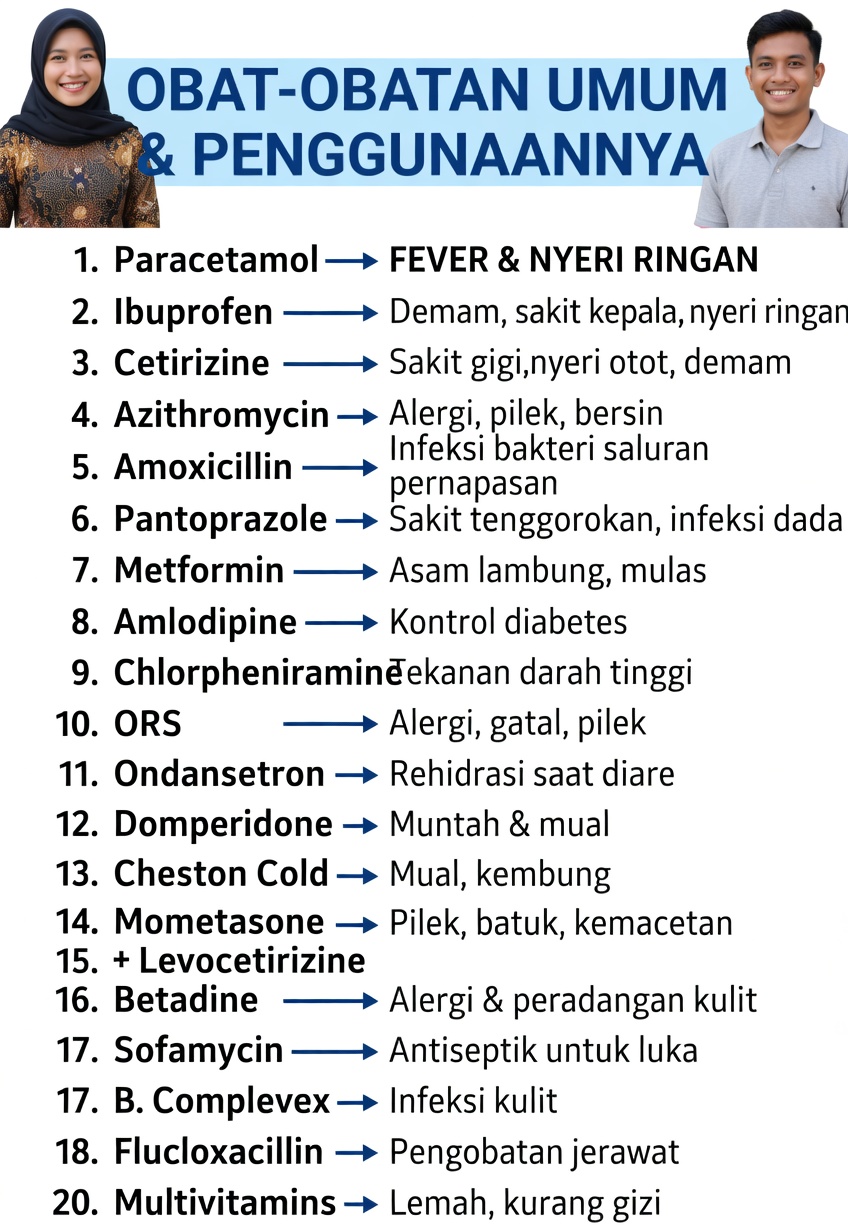 OBAT-OBATAN UMUM & PENGGUNAANNYA

1. Paracetamol → FEVER & NYERI RINGAN
2. Ibuprofen → Demam, sakit kepala, nyeri ringan
3. Cetirizine → Sakit gigi,nyeri otot, demam
4. Azithromycin → Alergi, pilek, bersin
5. Amoxicillin → Infeksi bakteri saluran pernapasan
6. Pantoprazole → Sakit tenggorokan, infeksi dada
7. Metformin → Asam lambung, mulas
8. Amlodipine → Kontrol diabetes
9. Chlorpheniramine Tekanan darah tinggi
10. ORS → Alergi, gatal, pilek
11. Ondansetron → Rehidrasi saat diare
12. Domperidone → Muntah & mual
13. Cheston Cold → Mual, kembung
14. Mometasone → Pilek, batuk, kemacetan
15. + Levocetirizine
16. Betadine → Alergi & peradangan kulit
17. Sofamycin → Antiseptik untuk luka
17. B. Complevex → Infeksi kulit
18. Flucloxacillin → Pengobatan jerawat
20. Multivitamins → Lemah, kurang gizi